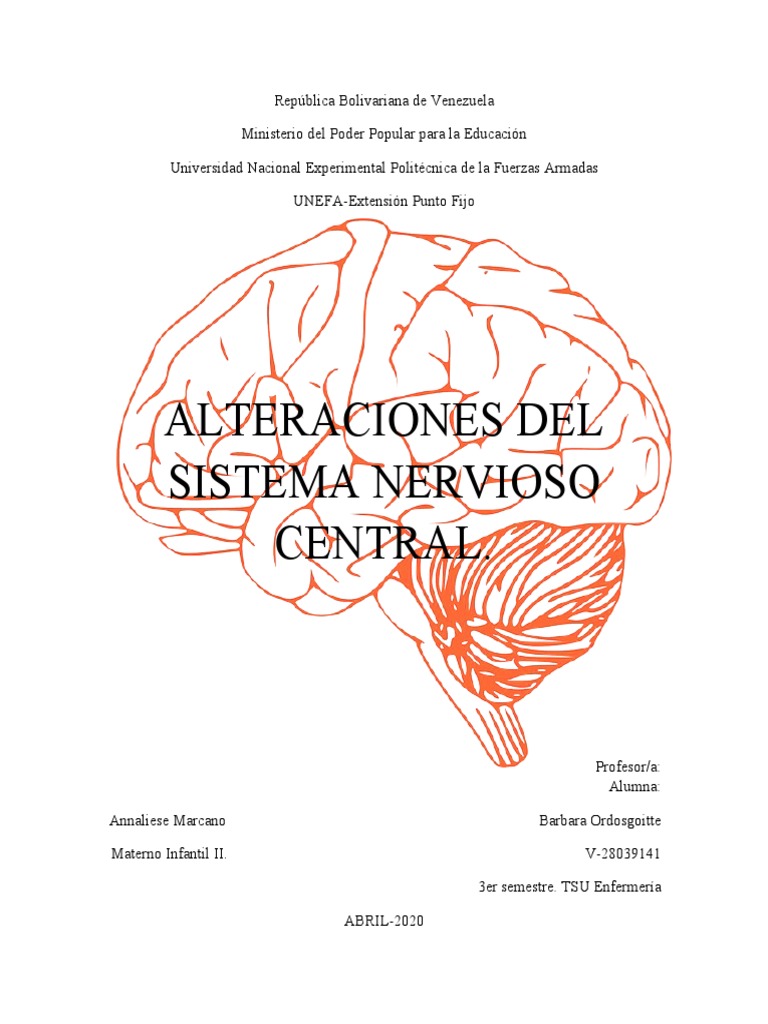 República Bolivariana de Venezuela

Ministerio del Poder Popular para la Educación

Universidad Nacional Experimental Politécnica de la Fuerzas Armadas

UNEFA-Extensión Punto Fijo

ALTERACIONES DEL SISTEMA NERVIOSO CENTRAL.

Profesor/a:
Alumna:

Annaliese Marcano

Barbara Ordosgoitte

Materno Infantil II.

V-28039141

3er semestre. TSU Enfermería

ABRIL-2020